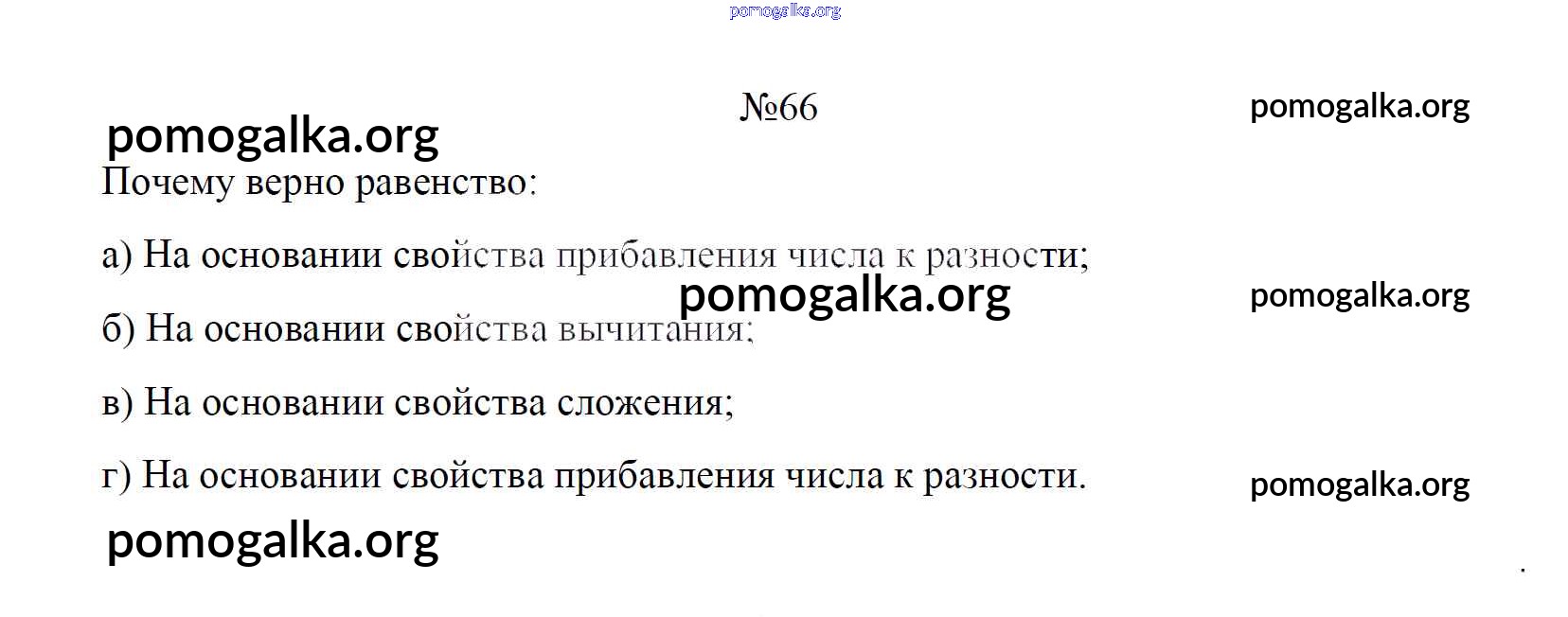 №66

Почему верно равенство:

а) На основании свойства прибавления числа к разности;

б) На основании свойства вычитания;

в) На основании свойства сложения;

г) На основании свойства прибавления числа к разности.

pomogalka.org